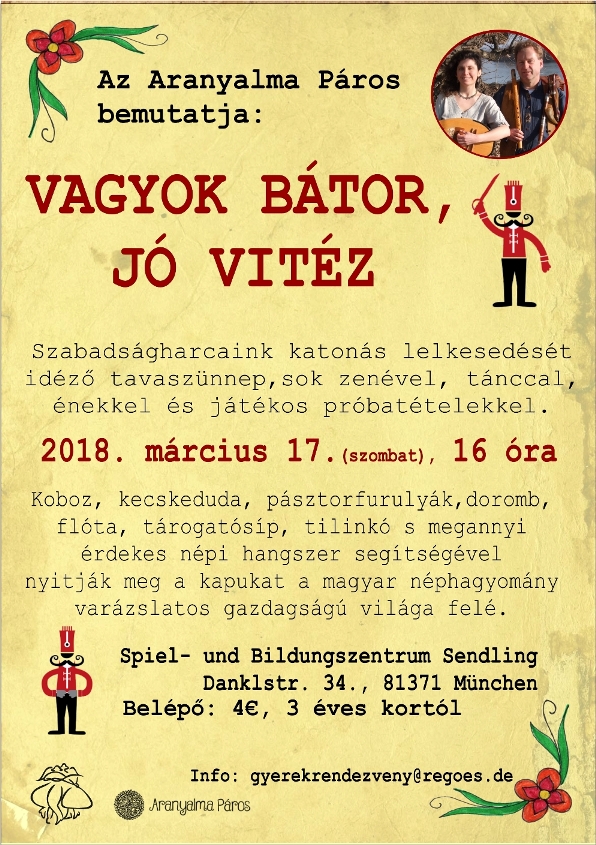 Az Aranyalma Páros
bemutatja:

VAGYOK BÁTOR,
JÓ VITÉZ

Szabadságharcaink katonás lelkesedését idéző tavaszünnep,sok zenével, tánccal, énekkel és játékos próbatételekkel.

2018. március 17.(szombat), 16 óra

Koboz, kecskeduda, pásztorfurulyák,doromb, flóta, tárogatósíp, tilinkó s megannyi érdekes népi hangszer segítségével nyitják meg a kapukat a magyar néphagyomány varázslatos gazdagságú világa felé.

Spiel- und Bildungszentrum Sendling
Danklstr. 34., 81371 München
Belépő: 4€, 3 éves kortól

Info: gyerekrendezveny@regoes.de

Aranyalma Páros